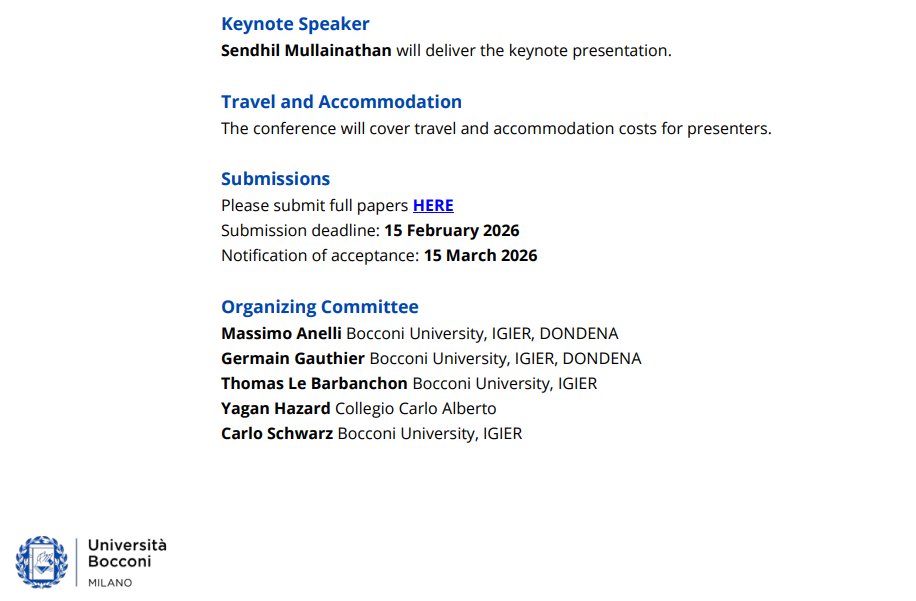 Keynote Speaker
Sendhil Mullainathan will deliver the keynote presentation.

Travel and Accommodation
The conference will cover travel and accommodation costs for presenters.

Submissions
Please submit full papers HERE
Submission deadline: 15 February 2026
Notification of acceptance: 15 March 2026

Organizing Committee
Massimo Anelli Bocconi University, IGIER, DONDENA
Germain Gauthier Bocconi University, IGIER, DONDENA
Thomas Le Barbanchon Bocconi University, IGIER
Yagan Hazard Collegio Carlo Alberto
Carlo Schwarz Bocconi University, IGIER

Università Bocconi
MILANO